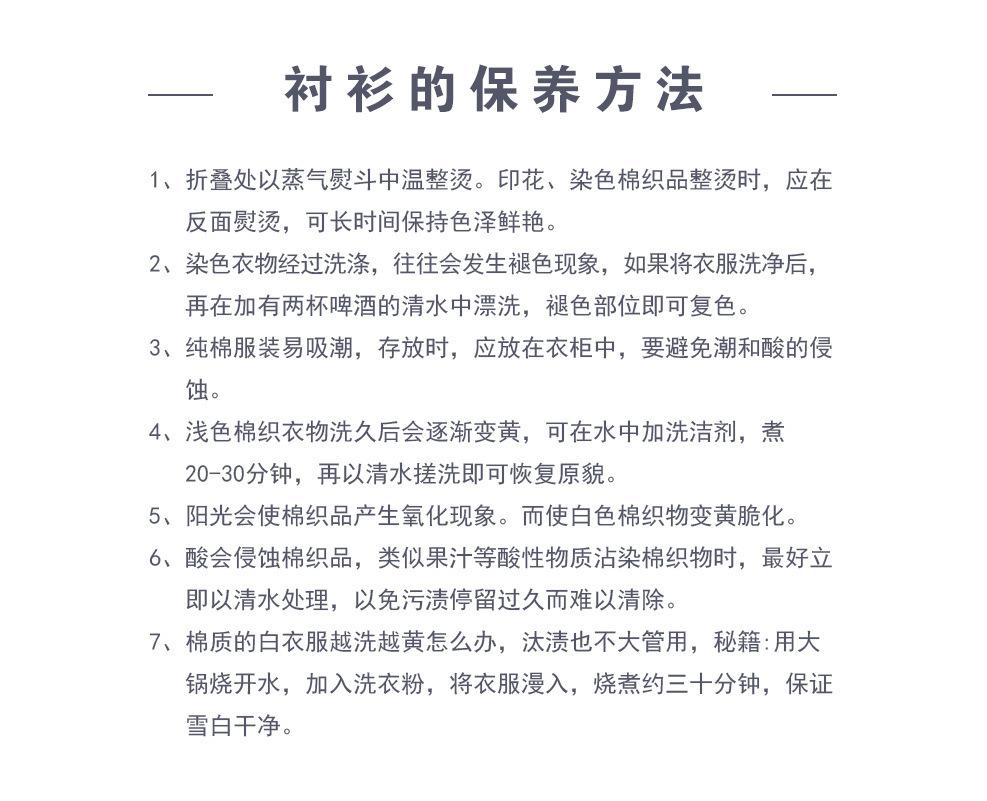 衬衫的保养方法

1、折叠处以蒸气熨斗中温整烫。印花、染色棉织品整烫时，应在反面熨烫，可长时间保持色泽鲜艳。

2、染色衣物经过洗涤，往往会发生褪色现象，如果将衣服洗净后，再在加有两杯啤酒的清水中漂洗，褪色部位即可复色。

3、纯棉服装易吸潮，存放时，应放在衣柜中，要避免潮和酸的侵蚀。

4、浅色棉织衣物洗久后会逐渐变黄，可在水中加洗洁剂，煮20-30分钟，再以清水搓洗即可恢复原貌。

5、阳光会使棉织品产生氧化现象。而使白色棉织物变黄脆化。

6、酸会侵蚀棉织品，类似果汁等酸性物质沾染棉织物时，最好立即以清水处理，以免污渍停留过久而难以清除。

7、棉质的白衣服越洗越黄怎么办，汰渍也不大管用，秘籍:用大锅烧开水，加入洗衣粉，将衣服漫入，烧煮约三十分钟，保证雪白干净。